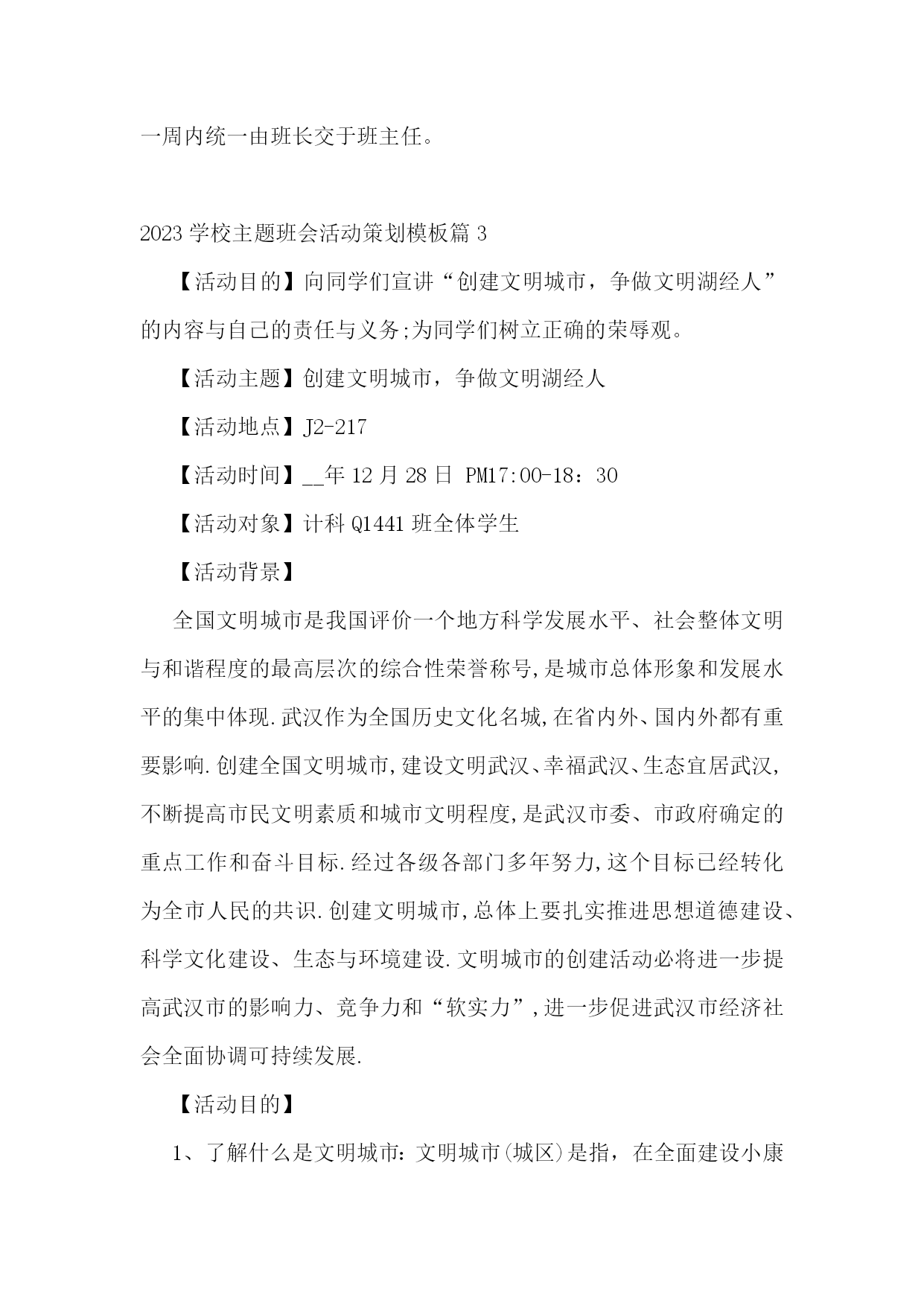 一周内统一由班长交于班主任。

2023 学校主题班会活动策划模板篇 3

【活动目的】向同学们宣讲“创建文明城市，争做文明湖经人”的内容与自己的责任与义务;为同学们树立正确的荣辱观。

【活动主题】创建文明城市，争做文明湖经人

【活动地点】J2-217

【活动时间】__年 12 月 28 日 PM17:00-18：30

【活动对象】计科 Q1441 班全体学生

【活动背景】

全国文明城市是我国评价一个地方科学发展水平、社会整体文明与和谐程度的最高层次的综合性荣誉称号,是城市总体形象和发展水平的集中体现.武汉作为全国历史文化名城,在省内外、国内外都有重要影响.创建全国文明城市,建设文明武汉、幸福武汉、生态宜居武汉,不断提高市民文明素质和城市文明程度,是武汉市委、市政府确定的重点工作和奋斗目标.经过各级各部门多年努力,这个目标已经转化为全市人民的共识.创建文明城市,总体上要扎实推进思想道德建设、科学文化建设、生态与环境建设.文明城市的创建活动必将进一步提高武汉市的影响力、竞争力和“软实力”,进一步促进武汉市经济社会全面协调可持续发展.

【活动目的】

1、了解什么是文明城市：文明城市(城区)是指，在全面建设小康